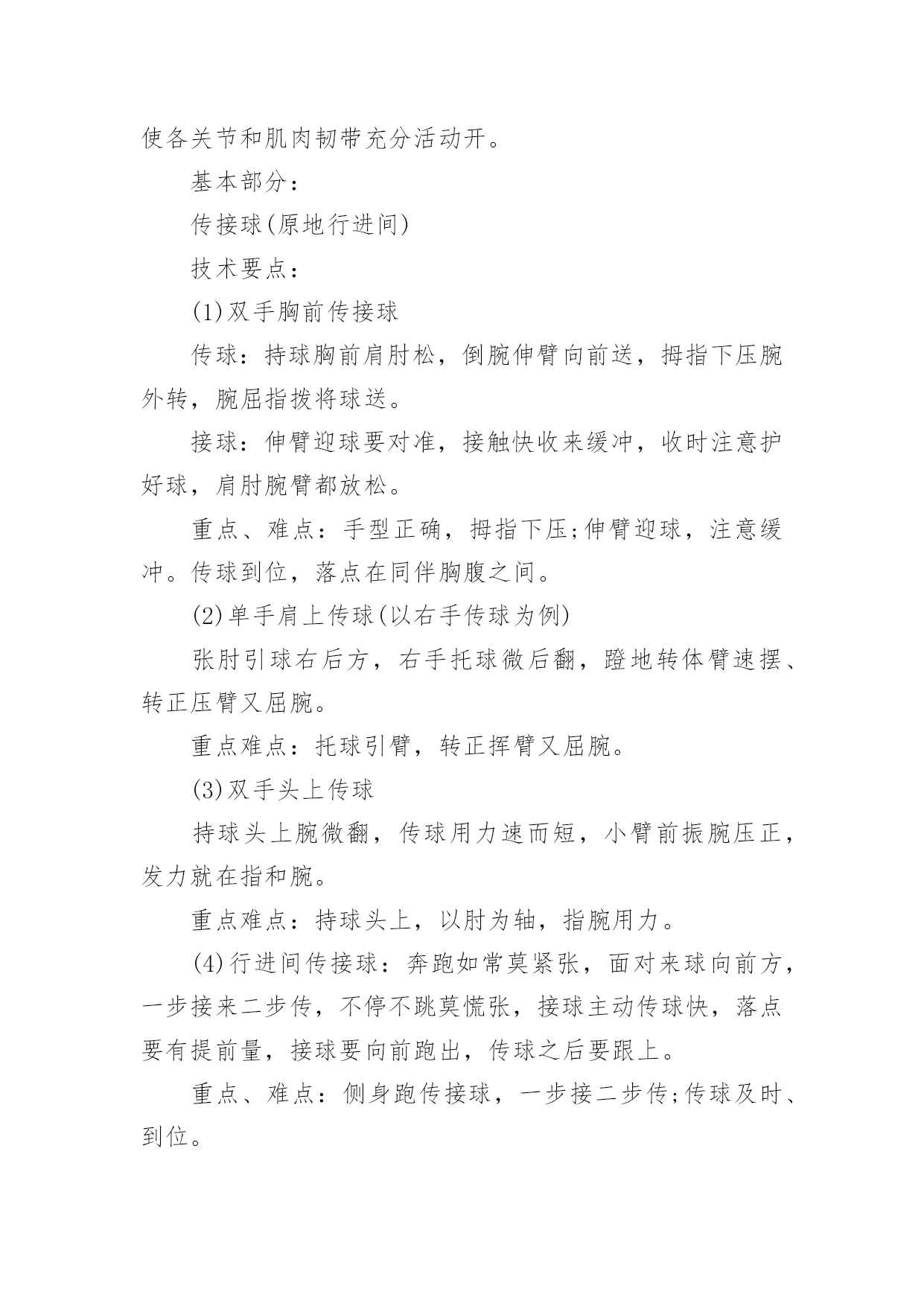 使各关节和肌肉韧带充分活动开。

基本部分：

传接球(原地行进间)

技术要点：

(1)双手胸前传接球

传球：持球胸前肩肘松，倒腕伸臂向前送，拇指下压腕外转，腕屈指拨将球送。

接球：伸臂迎球要对准，接触快收来缓冲，收时注意护好球，肩肘腕臂都放松。

重点、难点：手型正确，拇指下压;伸臂迎球，注意缓冲。传球到位，落点在同伴胸腹之间。

(2)单手肩上传球(以右手传球为例)

张肘引球右后方，右手托球微后翻，蹬地转体臂速摆、转正压臂又屈腕。

重点难点：托球引臂，转正挥臂又屈腕。

(3)双手头上传球

持球头上腕微翻，传球用力速而短，小臂前振腕压正，发力就在指和腕。

重点难点：持球头上，以肘为轴，指腕用力。

(4)行进间传接球：奔跑如常莫紧张，面对来球向前方，一步接来二步传，不停不跳莫慌张，接球主动传球快，落点要有提前量，接球要向前跑出，传球之后要跟上。

重点、难点：侧身跑传接球，一步接二步传;传球及时、到位。